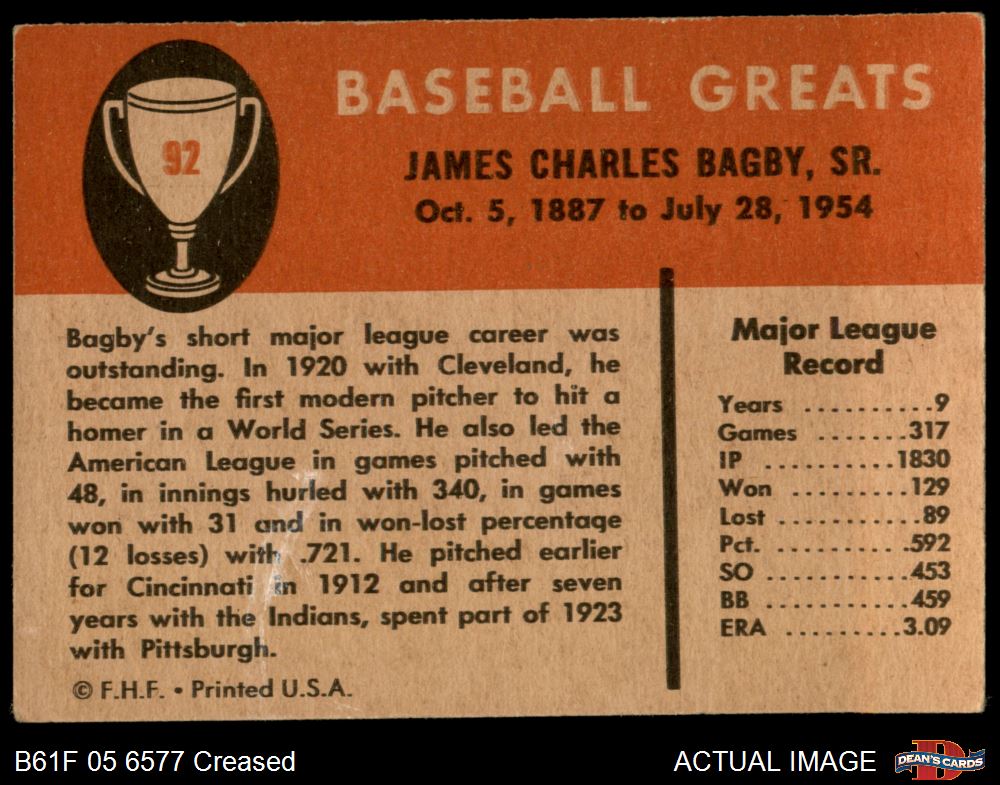 92

BASEBALL GREATS

JAMES CHARLES BAGBY, SR.
Oct. 5, 1887 to July 28, 1954

Bagby's short major league career was outstanding. In 1920 with Cleveland, he became the first modern pitcher to hit a homer in a World Series. He also led the American League in games pitched with 48, in innings hurled with 340, in games won with 31 and in won-lost percentage (12 losses) with .721. He pitched earlier for Cincinnati in 1912 and after seven years with the Indians, spent part of 1923 with Pittsburgh.

© F.H.F. • Printed U.S.A.

Major League Record

Years 9
Games 317
IP 1830
Won 129
Lost 89
Pct. .592
SO 453
BB 459
ERA 3.09

B61F 05 6577 Creased

ACTUAL IMAGE

DEAN'S CARDS